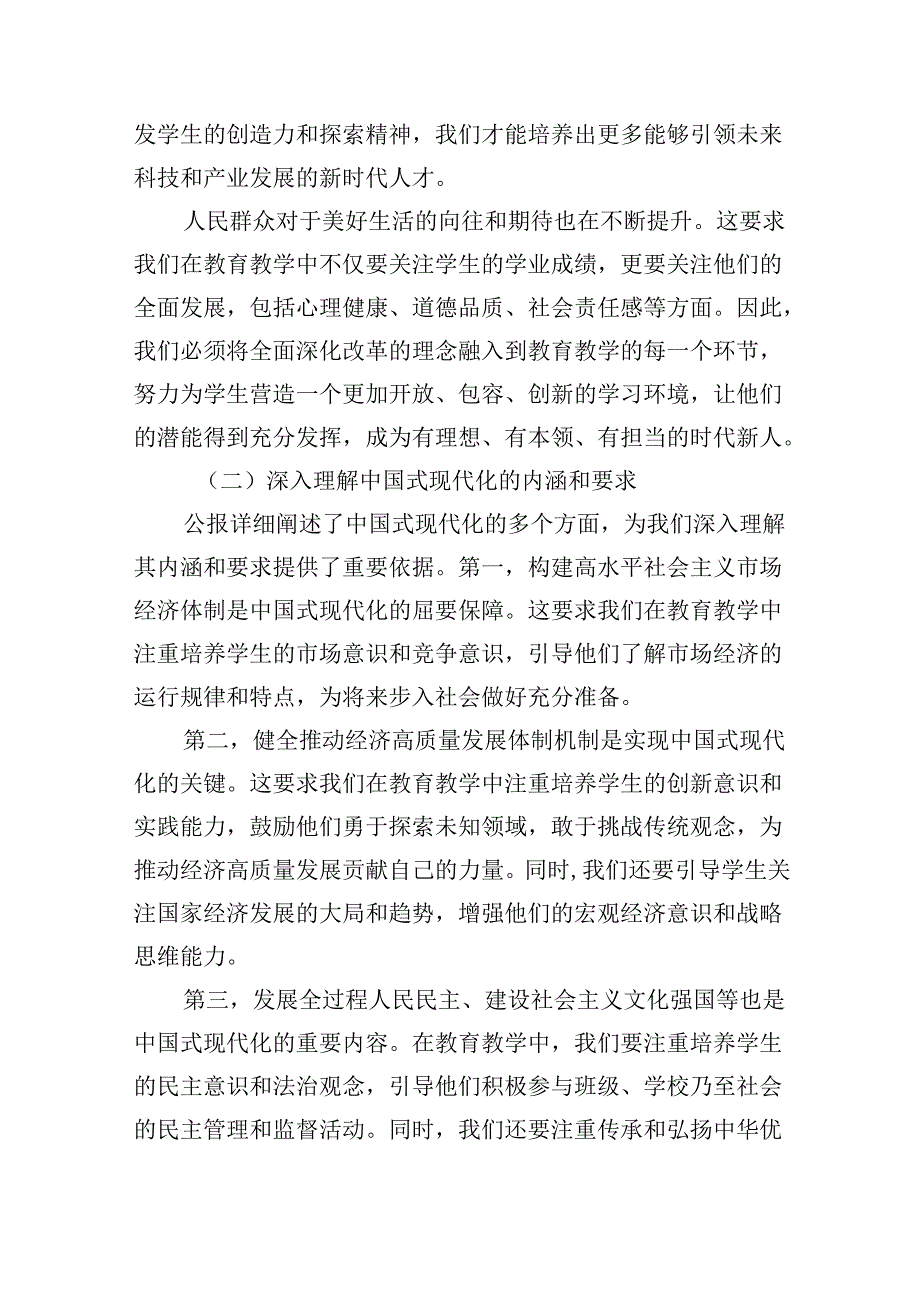 发学生的创造力和探索精神，我们才能培养出更多能够引领未来科技和产业发展的新时代人才。

人民群众对于美好生活的向往和期待也在不断提升。这要求我们在教育教学中不仅要关注学生的学业成绩，更要关注他们的全面发展，包括心理健康、道德品质、社会责任感等方面。因此，我们必须将全面深化改革的理念融入到教育教学的每一个环节，努力为学生营造一个更加开放、包容、创新的学习环境，让他们的潜能得到充分发挥，成为有理想、有本领、有担当的时代新人。

（二）深入理解中国式现代化的内涵和要求

公报详细阐述了中国式现代化的多个方面，为我们深入理解其内涵和要求提供了重要依据。第一，构建高水平社会主义市场经济体制是中国式现代化的屈要保障。这要求我们在教育教学中注重培养学生的市场意识和竞争意识，引导他们了解市场经济的运行规律和特点，为将来步入社会做好充分准备。

第二，健全推动经济高质量发展体制机制是实现中国式现代化的关键。这要求我们在教育教学中注重培养学生的创新意识和实践能力，鼓励他们勇于探索未知领域，敢于挑战传统观念，为推动经济高质量发展贡献自己的力量。同时，我们还要引导学生关注国家经济发展的大局和趋势，增强他们的宏观经济意识和战略思维能力。

第三，发展全过程人民民主、建设社会主义文化强国等也是中国式现代化的重要内容。在教育教学中，我们要注重培养学生的民主意识和法治观念，引导他们积极参与班级、学校乃至社会的民主管理和监督活动。同时，我们还要注重传承和弘扬中华优